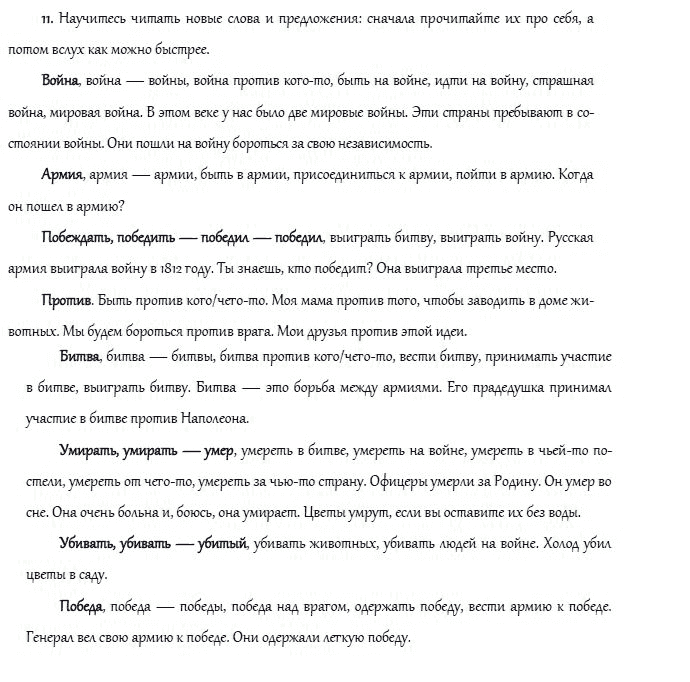 11. Научитесь читать новые слова и предложения: сначала прочитайте их про себя, а потом вслух как можно быстрее.

Война, война — войны, война против кого-то, быть на войне, идти на войну, страшная война, мировая война. В этом веке у нас было две мировые войны. Эти страны пребывают в состоянии войны. Они пошли на войну бороться за свою независимость.

Армия, армия — армии, быть в армии, присоединиться к армии, пойти в армию. Когда он пошел в армию?

Побеждать, победить — победил — победил, выиграть битву, выиграть войну. Русская армия выиграла войну в 1812 году. Ты знаешь, кто победит? Она выиграла третье место.

Против. Быть против кого/чего-то. Моя мама против того, чтобы заводить в доме животных. Мы будем бороться против врага. Мои друзья против этой идеи.

Битва, битва — битвы, битва против кого/чего-то, вести битву, принимать участие в битве, выиграть битву. Битва — это борьба между армиями. Его прадедушка принимал участие в битве против Наполеона.

Умирать, умирать — умер, умереть в битве, умереть на войне, умереть в чьей-то постели, умереть от чего-то, умереть за чью-то страну. Офицеры умерли за Родину. Он умер во сне. Она очень больна и, боюсь, она умирает. Цветы умрут, если вы оставите их без воды.

Убивать, убивать — убитый, убивать животных, убивать людей на войне. Холод убил цветы в саду.

Победа, победа — победы, победа над врагом, одержать победу, вести армию к победе. Генерал вел свою армию к победе. Они одержали легкую победу.